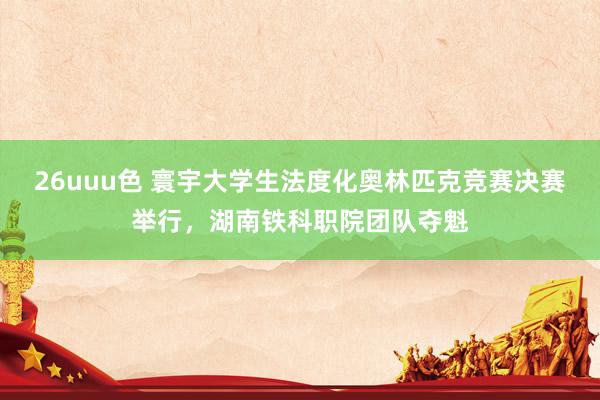 26uuu色 寰宇大学生法度化奥林匹克竞赛决赛举行，湖南铁科职院团队夺魁